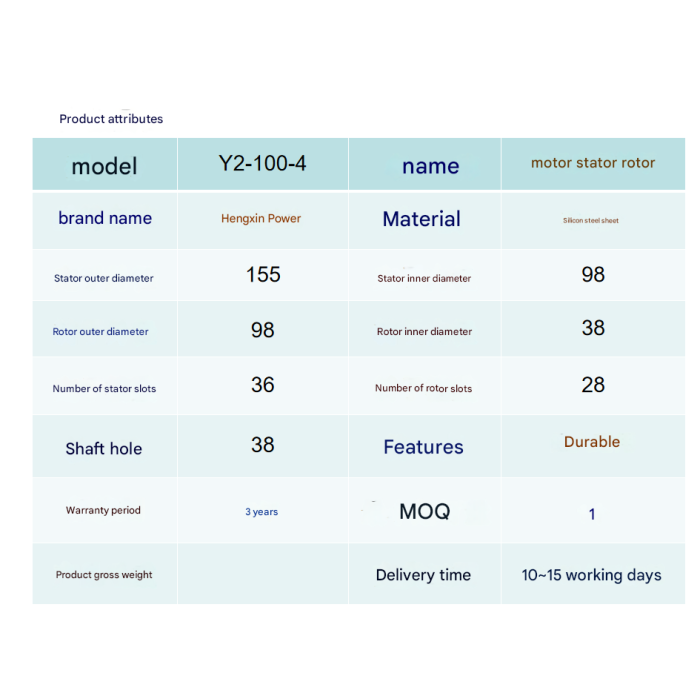 Product attributes

| model | Y2-100-4 | name | motor stator rotor |
|---|---|---|---|
| brand name | Hengxin Power | Material | Silicon steel sheet |
| Stator outer diameter | 155 | Stator inner diameter | 98 |
| Rotor outer diameter | 98 | Rotor inner diameter | 38 |
| Number of stator slots | 36 | Number of rotor slots | 28 |
| Shaft hole | 38 | Features | Durable |
| Warranty period | 3 years | MOQ | 1 |
| Product gross weight | | Delivery time | 10~15 working days |